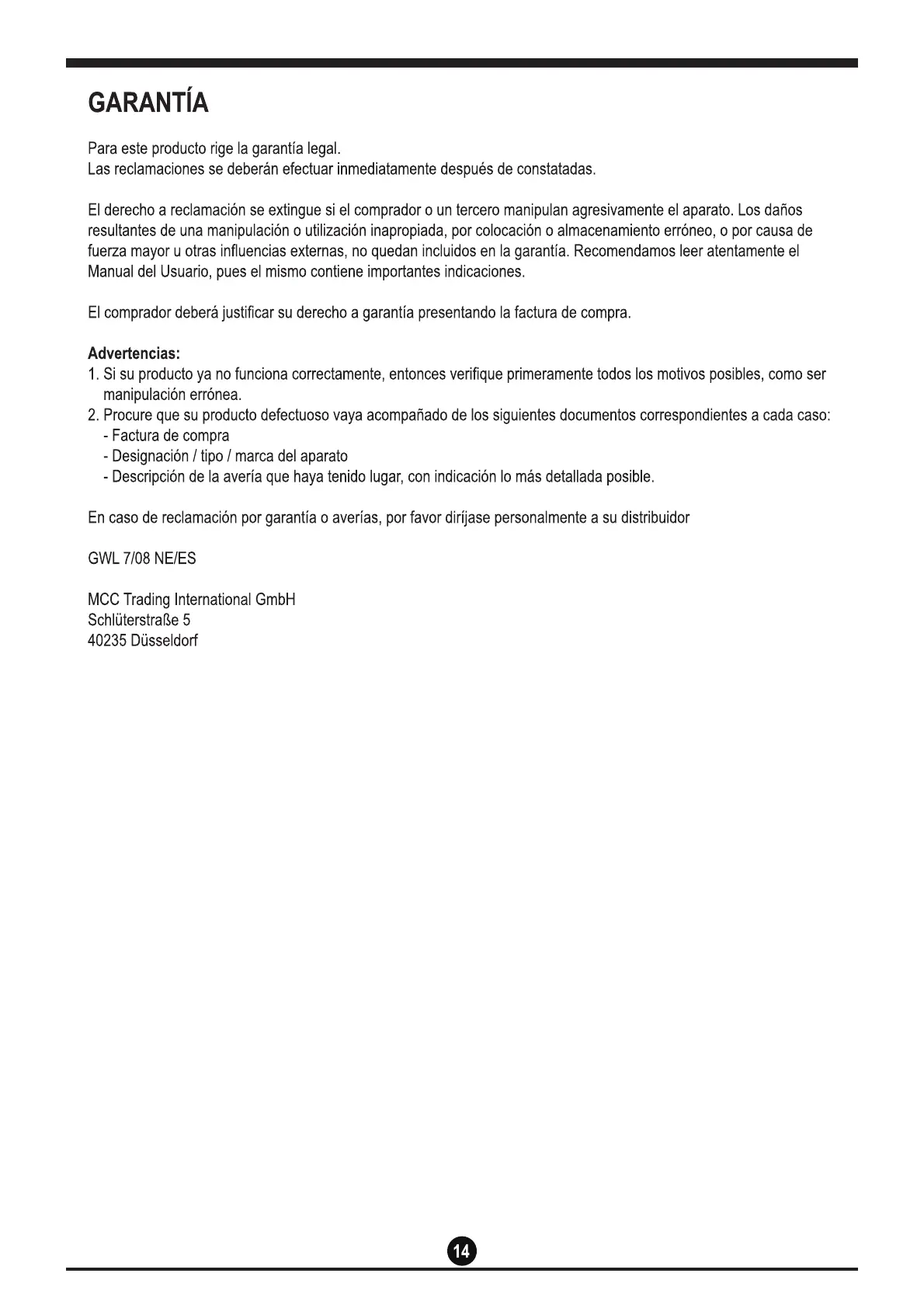 GARANTÍA

Para este producto rige la garantía legal.
Las reclamaciones se deberán efectuar inmediatamente después de constatadas.

El derecho a reclamación se extingue si el comprador o un tercero manipulan agresivamente el aparato. Los daños resultantes de una manipulación o utilización inapropiada, por colocación o almacenamiento erróneo, o por causa de fuerza mayor u otras influencias externas, no quedan incluidos en la garantía. Recomendamos leer atentamente el Manual del Usuario, pues el mismo contiene importantes indicaciones.

El comprador deberá justificar su derecho a garantía presentando la factura de compra.

Advertencias:
1. Si su producto ya no funciona correctamente, entonces verifique primeramente todos los motivos posibles, como ser manipulación errónea.
2. Procure que su producto defectuoso vaya acompañado de los siguientes documentos correspondientes a cada caso:
- Factura de compra
- Designación / tipo / marca del aparato
- Descripción de la avería que haya tenido lugar, con indicación lo más detallada posible.

En caso de reclamación por garantía o averías, por favor diríjase personalmente a su distribuidor

GWL 7/08 NE/ES

MCC Trading International GmbH
Schlüterstraße 5
40235 Düsseldorf

14